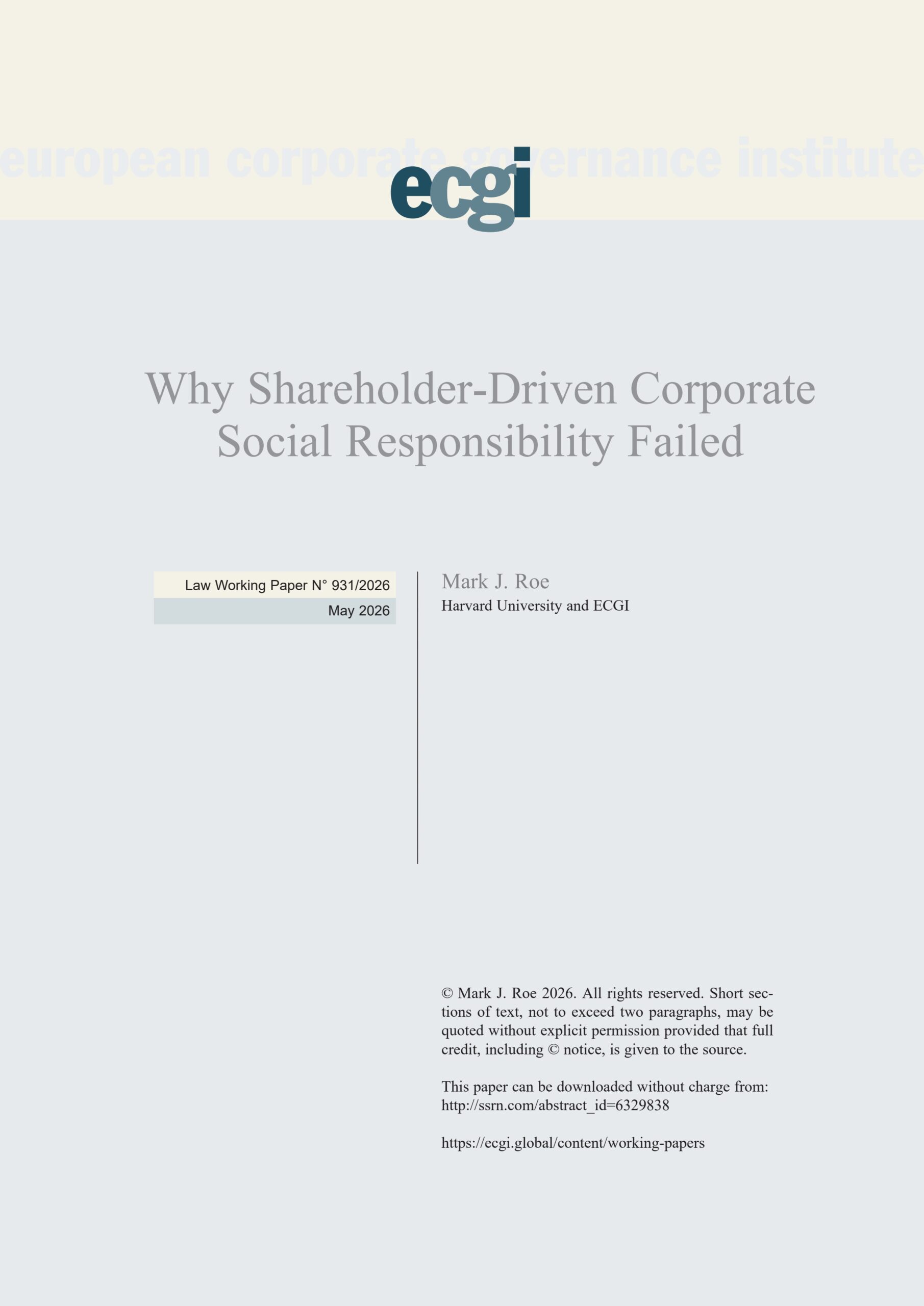 european corporate governance institute

ecgi

Why Shareholder-Driven Corporate Social Responsibility Failed

Law Working Paper N° 931/2026
May 2026

Mark J. Roe
Harvard University and ECGI

© Mark J. Roe 2026. All rights reserved. Short sections of text, not to exceed two paragraphs, may be quoted without explicit permission provided that full credit, including © notice, is given to the source.

This paper can be downloaded without charge from:
http://ssrn.com/abstract_id=6329838

https://ecgi.global/content/working-papers